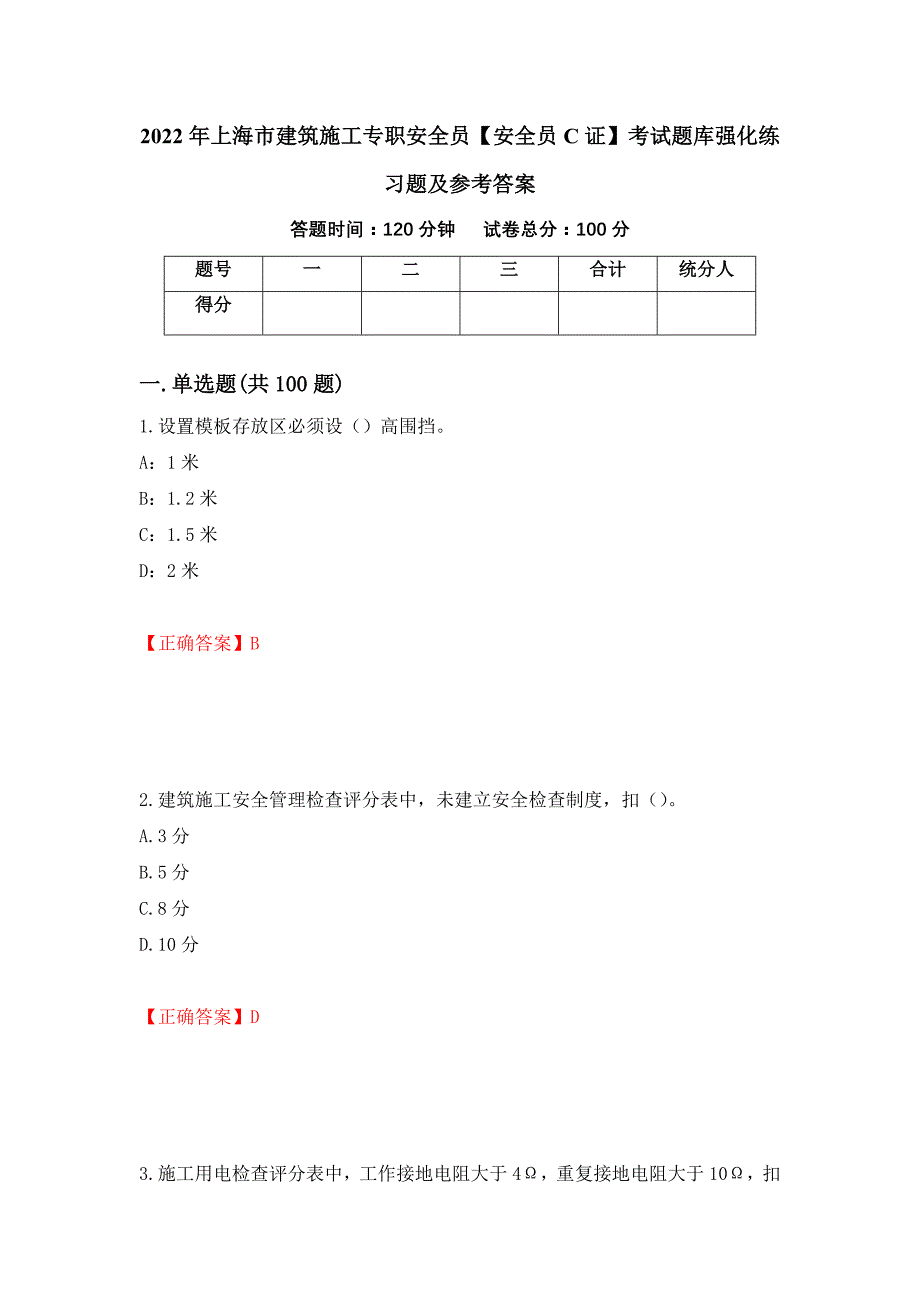 2022年上海市建筑施工专职安全员【安全员C证】考试题库强化练习题及参考答案

答题时间：120分钟　　试卷总分：100分

| 题号 | 一 | 二 | 三 | 合计 | 统分人 |
|---|---|---|---|---|---|
| 得分 | | | | | |

一.单选题(共100题)

1.设置模板存放区必须设（）高围挡。

A：1米

B：1.2米

C：1.5米

D：2米

【正确答案】B

2.建筑施工安全管理检查评分表中，未建立安全检查制度，扣（）。

A.3分

B.5分

C.8分

D.10分

【正确答案】D

3.施工用电检查评分表中，工作接地电阻大于4Ω，重复接地电阻大于10Ω，扣